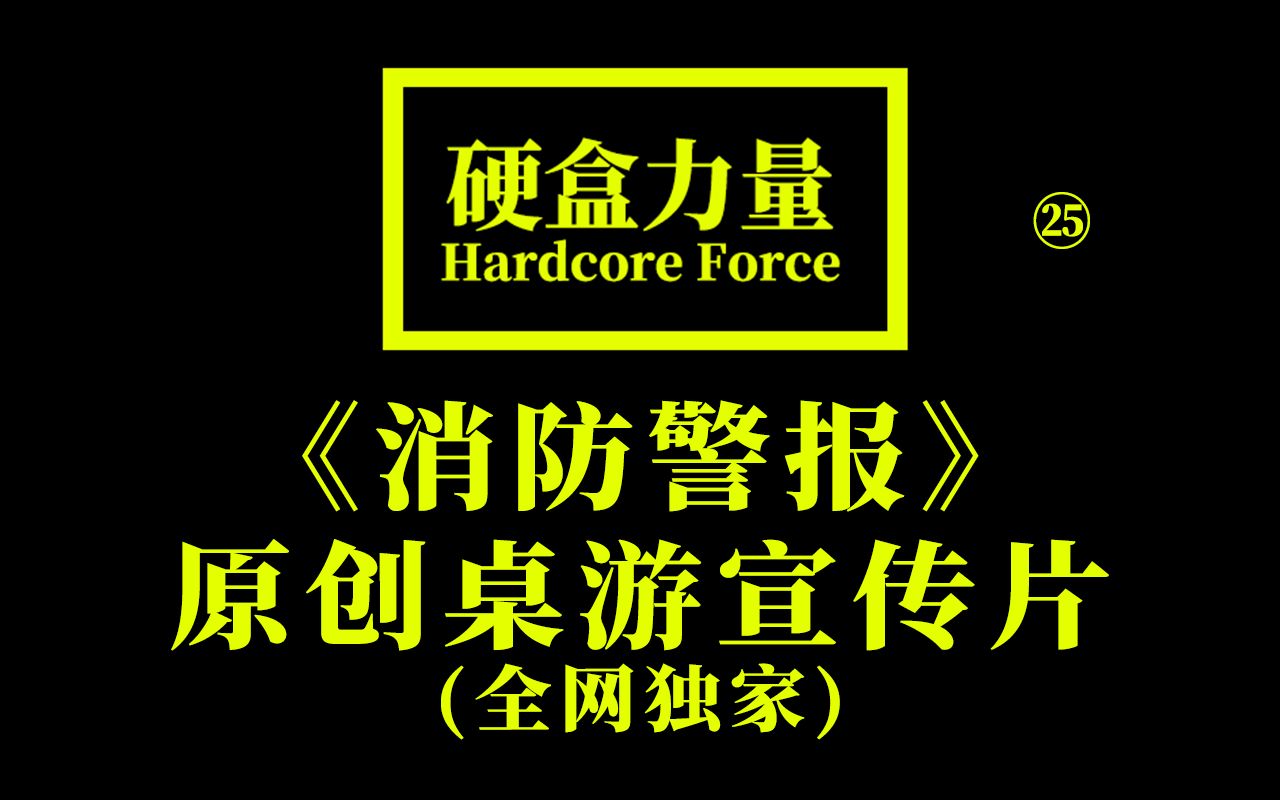 硬盒力量
Hardcore Force

㉕

《消防警报》
原创桌游宣传片
(全网独家)